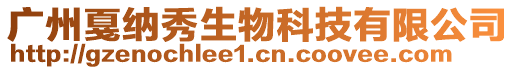 广州戛纳秀生物科技有限公司
http://gzenochlee1.cn.coovee.com